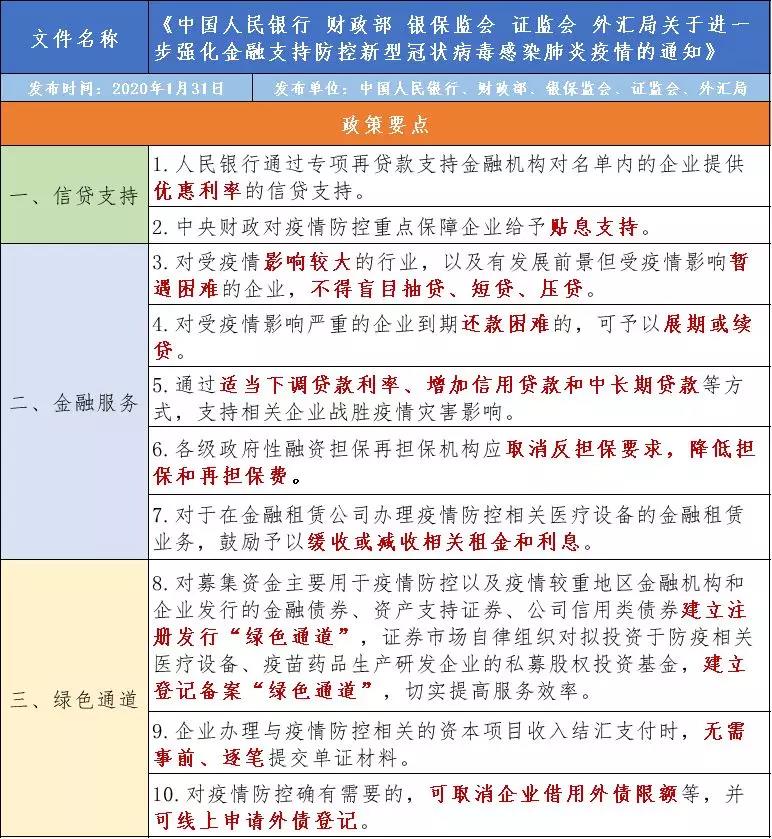 | 文件名称 | 《中国人民银行 财政部 银保监会 证监会 外汇局关于进一步强化金融支持防控新型冠状病毒感染肺炎疫情的通知》 |
|---|---|
| 发布时间：2020年1月31日 | 发布单位：中国人民银行、财政部、银保监会、证监会、外汇局 |
| 政策要点 | |
| 一、信贷支持 | 1. 人民银行通过专项再贷款支持金融机构对名单内的企业提供优惠利率的信贷支持。 |
| | 2. 中央财政对疫情防控重点保障企业给予贴息支持。 |
| 二、金融服务 | 3. 对受疫情影响较大的行业，以及有发展前景但受疫情影响暂遇困难的企业，不得盲目抽贷、短贷、压贷。 |
| | 4. 对受疫情影响严重的企业到期还款困难的，可予以展期或续贷。 |
| | 5. 通过适当下调贷款利率、增加信用贷款和中长期贷款等方式，支持相关企业战胜疫情灾害影响。 |
| | 6. 各级政府性融资担保再担保机构应取消反担保要求，降低担保和再担保费。 |
| | 7. 对于在金融租赁公司办理疫情防控相关医疗设备的金融租赁业务，鼓励予以缓收或减收相关租金和利息。 |
| 三、绿色通道 | 8. 对募集资金主要用于疫情防控以及疫情较重地区金融机构和企业发行的金融债券、资产支持证券、公司信用类债券建立注册发行“绿色通道”，证券市场自律组织对拟投资于防疫相关医疗设备、疫苗药品生产研发企业的私募股权投资基金，建立登记备案“绿色通道”，切实提高服务效率。 |
| | 9. 企业办理与疫情防控相关的资本项目收入结汇支付时，无需事前、逐笔提交单证材料。 |
| | 10. 对疫情防控确有需要的，可取消企业借用外债限额等，并可线上申请外债登记。 |